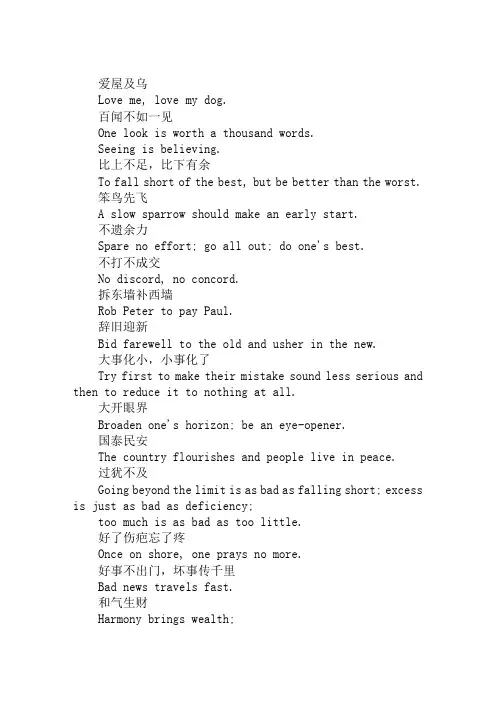 爱屋及乌
Love me, love my dog.
百闻不如一见
One look is worth a thousand words.
Seeing is believing.
比上不足，比下有余
To fall short of the best, but be better than the worst.
笨鸟先飞
A slow sparrow should make an early start.
不遗余力
Spare no effort; go all out; do one's best.
不打不成交
No discord, no concord.
拆东墙补西墙
Rob Peter to pay Paul.
辞旧迎新
Bid farewell to the old and usher in the new.
大事化小，小事化了
Try first to make their mistake sound less serious and then to reduce it to nothing at all.
大开眼界
Broaden one's horizon; be an eye-opener.
国泰民安
The country flourishes and people live in peace.
过犹不及
Going beyond the limit is as bad as falling short; excess is just as bad as deficiency;
too much is as bad as too little.
好了伤疤忘了疼
Once on shore, one prays no more.
好事不出门，坏事传千里
Bad news travels fast.
和气生财
Harmony brings wealth;